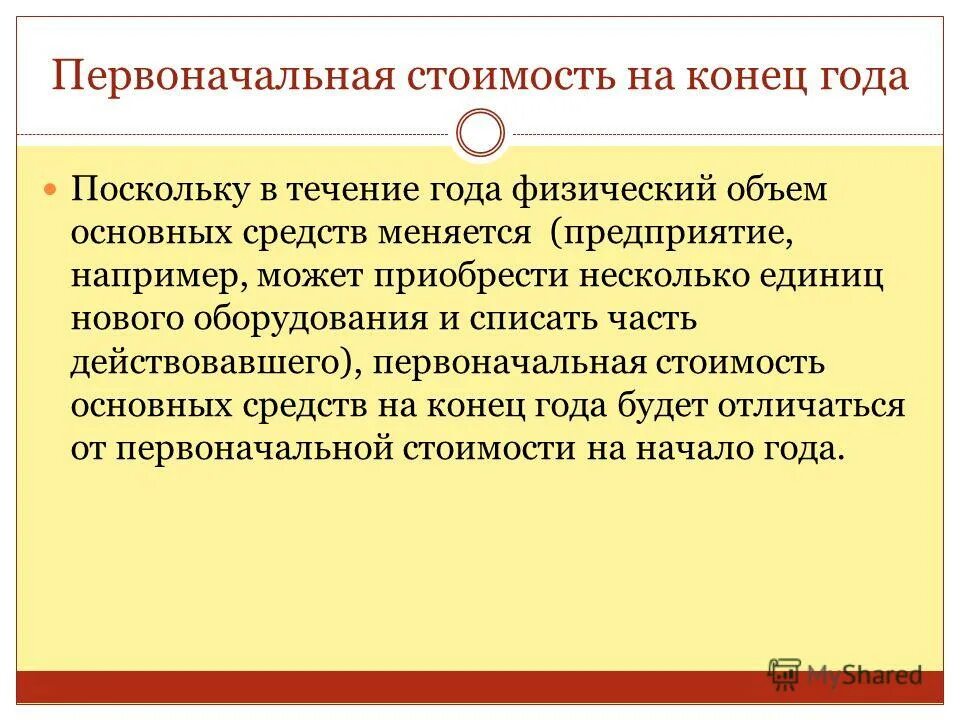 Первоначальная стоимость на конец года

Поскольку в течение года физический объем основных средств меняется (предприятие, например, может приобрести несколько единиц нового оборудования и списать часть действовавшего), первоначальная стоимость основных средств на конец года будет отличаться от первоначальной стоимости на начало года.

MyShared